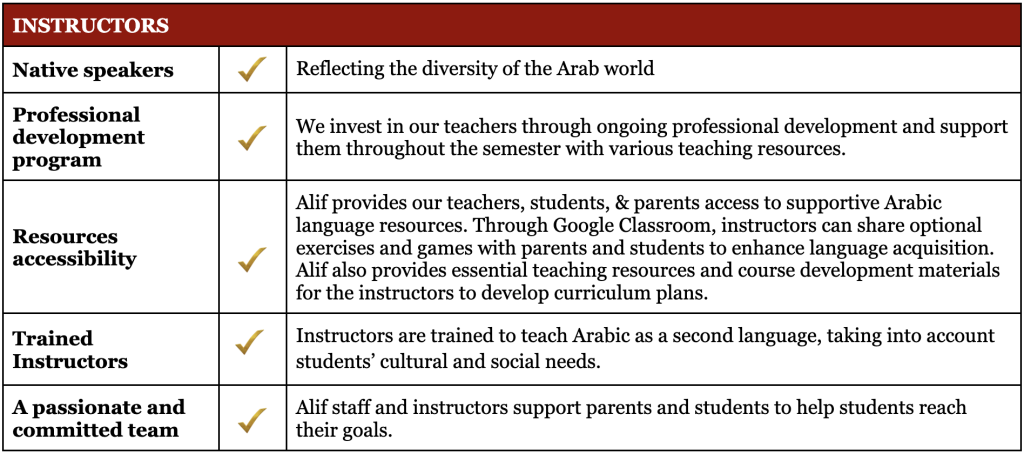 | INSTRUCTORS | | |
|---|---|---|
| Native speakers | ✓ | Reflecting the diversity of the Arab world |
| Professional development program | ✓ | We invest in our teachers through ongoing professional development and support them throughout the semester with various teaching resources. |
| Resources accessibility | ✓ | Alif provides our teachers, students, & parents access to supportive Arabic language resources. Through Google Classroom, instructors can share optional exercises and games with parents and students to enhance language acquisition. Alif also provides essential teaching resources and course development materials for the instructors to develop curriculum plans. |
| Trained Instructors | ✓ | Instructors are trained to teach Arabic as a second language, taking into account students' cultural and social needs. |
| A passionate and committed team | ✓ | Alif staff and instructors support parents and students to help students reach their goals. |